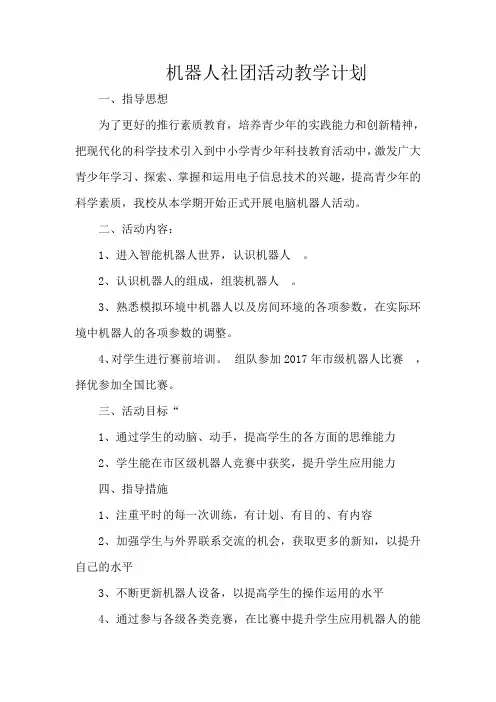 机器人社团活动教学计划

一、指导思想

为了更好的推行素质教育，培养青少年的实践能力和创新精神，把现代化的科学技术引入到中小学青少年科技教育活动中，激发广大青少年学习、探索、掌握和运用电子信息技术的兴趣，提高青少年的科学素质，我校从本学期开始正式开展电脑机器人活动。

二、活动内容：

1、进入智能机器人世界，认识机器人 。

2、认识机器人的组成，组装机器人 。

3、熟悉模拟环境中机器人以及房间环境的各项参数，在实际环境中机器人的各项参数的调整。

4、对学生进行赛前培训。 组队参加 2017 年市级机器人比赛 ，择优参加全国比赛。

三、活动目标“

1、通过学生的动脑、动手，提高学生的各方面的思维能力

2、学生能在市区级机器人竞赛中获奖，提升学生应用能力

四、指导措施

1、注重平时的每一次训练，有计划、有目的、有内容

2、加强学生与外界联系交流的机会，获取更多的新知，以提升自己的水平

3、不断更新机器人设备，以提高学生的操作运用的水平

4、通过参与各级各类竞赛，在比赛中提升学生应用机器人的能